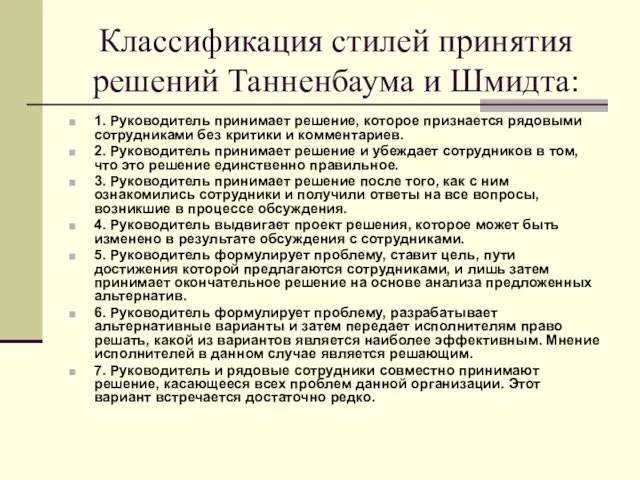 Классификация стилей принятия решений Танненбаума и Шмидта:

1. Руководитель принимает решение, которое признается рядовыми сотрудниками без критики и комментариев.

2. Руководитель принимает решение и убеждает сотрудников в том, что это решение единственно правильное.

3. Руководитель принимает решение после того, как с ним ознакомились сотрудники и получили ответы на все вопросы, возникшие в процессе обсуждения.

4. Руководитель выдвигает проект решения, которое может быть изменено в результате обсуждения с сотрудниками.

5. Руководитель формулирует проблему, ставит цель, пути достижения которой предлагаются сотрудниками, и лишь затем принимает окончательное решение на основе анализа предложенных альтернатив.

6. Руководитель формулирует проблему, разрабатывает альтернативные варианты и затем передает исполнителям право решать, какой из вариантов является наиболее эффективным. Мнение исполнителей в данном случае является решающим.

7. Руководитель и рядовые сотрудники совместно принимают решение, касающееся всех проблем данной организации. Этот вариант встречается достаточно редко.